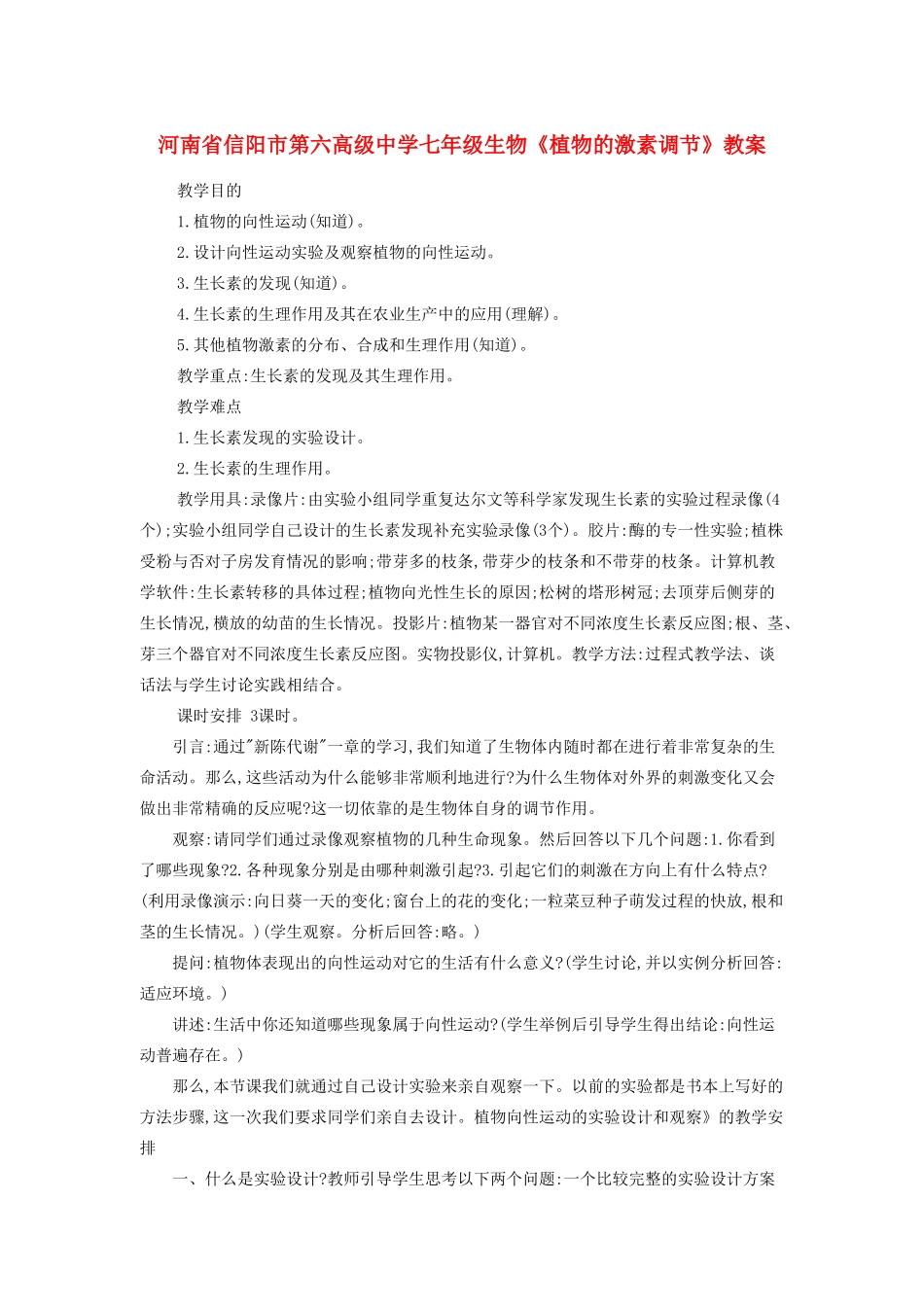 河南省信阳市第六高级中学七年级生物《植物的激素调节》教案

教学目的

1.植物的向性运动(知道)。

2.设计向性运动实验及观察植物的向性运动。

3.生长素的发现(知道)。

4.生长素的生理作用及其在农业生产中的应用(理解)。

5.其他植物激素的分布、合成和生理作用(知道)。

教学重点:生长素的发现及其生理作用。

教学难点

1.生长素发现的实验设计。

2.生长素的生理作用。

教学用具:录像片:由实验小组同学重复达尔文等科学家发现生长素的实验过程录像(4个);实验小组同学自己设计的生长素发现补充实验录像(3个)。胶片:酶的专一性实验;植株受粉与否对子房发育情况的影响;带芽多的枝条,带芽少的枝条和不带芽的枝条。计算机教学软件:生长素转移的具体过程;植物向光性生长的原因;松树的塔形树冠;去顶芽后侧芽的生长情况,横放的幼苗的生长情况。投影片:植物某一器官对不同浓度生长素反应图;根、茎、芽三个器官对不同浓度生长素反应图。实物投影仪,计算机。教学方法:过程式教学法、谈话法与学生讨论实践相结合。

课时安排 3课时。

引言:通过"新陈代谢"一章的学习,我们知道了生物体内随时都在进行着非常复杂的生命活动。那么,这些活动为什么能够非常顺利地进行?为什么生物体对外界的刺激变化又会做出非常精确的反应呢?这一切依靠的是生物体自身的调节作用。

观察:请同学们通过录像观察植物的几种生命现象。然后回答以下几个问题:1.你看到了哪些现象?2.各种现象分别是由哪种刺激引起?3.引起它们的刺激在方向上有什么特点?(利用录像演示:向日葵一天的变化;窗台上的花的变化;一粒菜豆种子萌发过程的快放,根和茎的生长情况。)(学生观察。分析后回答:略。)

提问:植物体表现出的向性运动对它的生活有什么意义?(学生讨论,并以实例分析回答:适应环境。)

讲述:生活中你还知道哪些现象属于向性运动?(学生举例后引导学生得出结论:向性运动普遍存在。)

那么,本节课我们就通过自己设计实验来亲自观察一下。以前的实验都是书本上写好的方法步骤,这一次我们要求同学们亲自去设计。植物向性运动的实验设计和观察》的教学安排

一、什么是实验设计?教师引导学生思考以下两个问题:一个比较完整的实验设计方案